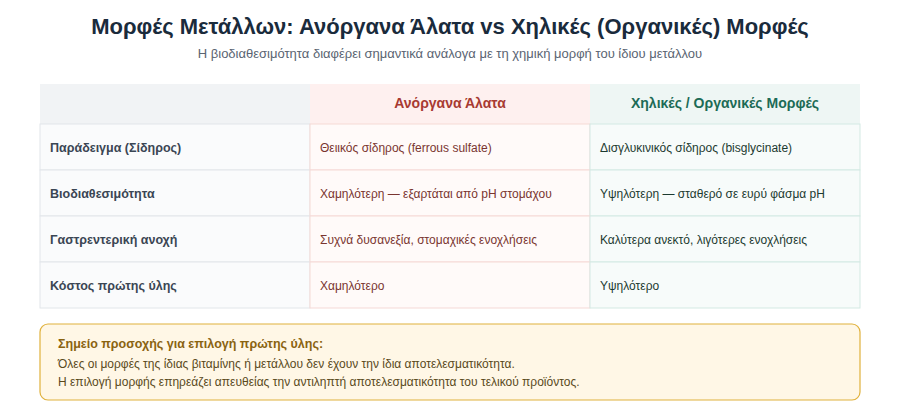 Μορφές Μετάλλων: Ανόργανα Άλατα vs Χηλικές (Οργανικές) Μορφές

Η βιοδιαθεσιμότητα διαφέρει σημαντικά ανάλογα με τη χημική μορφή του ίδιου μετάλλου

| | Ανόργανα Άλατα | Χηλικές / Οργανικές Μορφές |
|---|---|---|
| Παράδειγμα (Σίδηρος) | Θειικός σίδηρος (ferrous sulfate) | Δισγλυκινικός σίδηρος (bisglycinate) |
| Βιοδιαθεσιμότητα | Χαμηλότερη — εξαρτάται από pH στομάχου | Υψηλότερη — σταθερό σε ευρύ φάσμα pH |
| Γαστρεντερική ανοχή | Συχνά δυσανεξία, στομαχικές ενοχλήσεις | Καλύτερα ανεκτό, λιγότερες ενοχλήσεις |
| Κόστος πρώτης ύλης | Χαμηλότερο | Υψηλότερο |

Σημείο προσοχής για επιλογή πρώτης ύλης:
Όλες οι μορφές της ίδιας βιταμίνης ή μετάλλου δεν έχουν την ίδια αποτελεσματικότητα.
Η επιλογή μορφής επηρεάζει απευθείας την αντιληπτή αποτελεσματικότητα του τελικού προϊόντος.